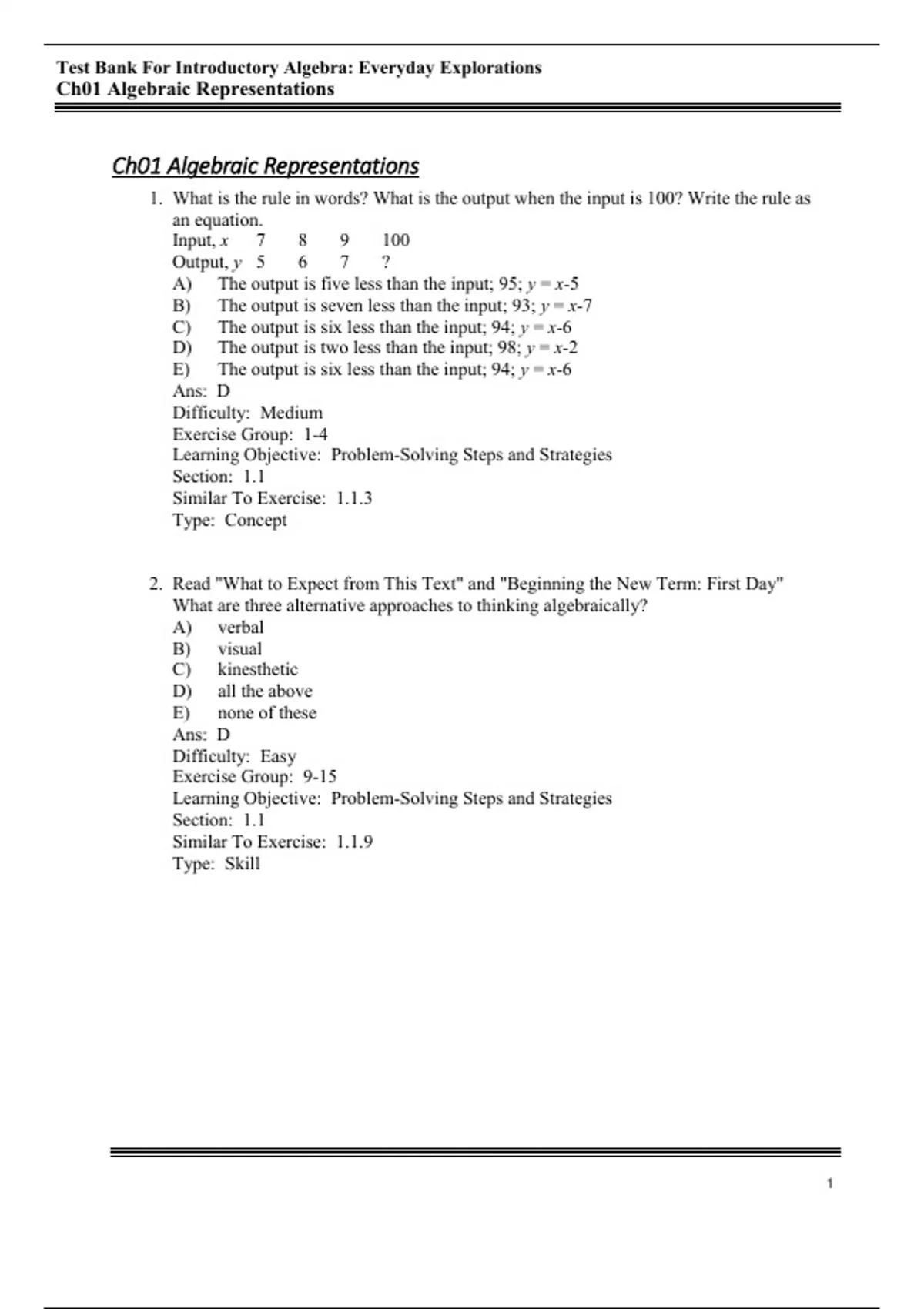 Test Bank For Introductory Algebra: Everyday Explorations
Ch01 Algebraic Representations

Ch01 Algebraic Representations

1. What is the rule in words? What is the output when the input is 100? Write the rule as an equation.

| Input, $x$ | 7 | 8 | 9 | 100 |
|---|---|---|---|---|
| Output, $y$ | 5 | 6 | 7 | ? |

A) The output is five less than the input; 95; $y = x-5$
B) The output is seven less than the input; 93; $y = x-7$
C) The output is six less than the input; 94; $y = x-6$
D) The output is two less than the input; 98; $y = x-2$
E) The output is six less than the input; 94; $y = x-6$
Ans: D
Difficulty: Medium
Exercise Group: 1-4
Learning Objective: Problem-Solving Steps and Strategies
Section: 1.1
Similar To Exercise: 1.1.3
Type: Concept

2. Read "What to Expect from This Text" and "Beginning the New Term: First Day" What are three alternative approaches to thinking algebraically?
A) verbal
B) visual
C) kinesthetic
D) all the above
E) none of these
Ans: D
Difficulty: Easy
Exercise Group: 9-15
Learning Objective: Problem-Solving Steps and Strategies
Section: 1.1
Similar To Exercise: 1.1.9
Type: Skill

1